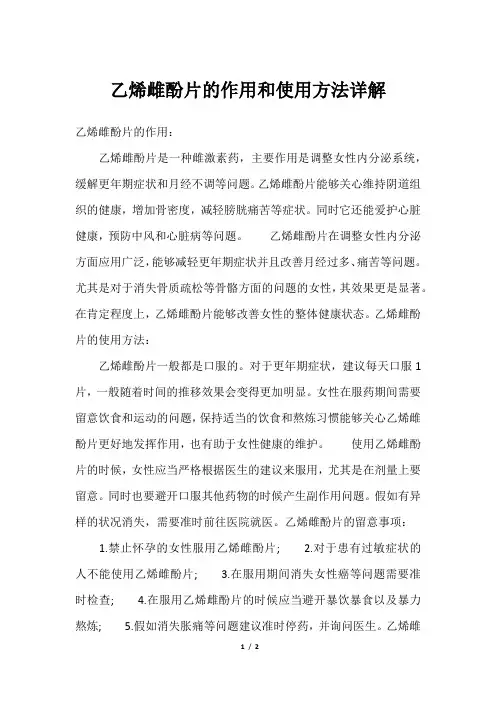 乙烯雌酚片的作用和使用方法详解

乙烯雌酚片的作用：

乙烯雌酚片是一种雌激素药，主要作用是调整女性内分泌系统，缓解更年期症状和月经不调等问题。乙烯雌酚片能够关心维持阴道组织的健康，增加骨密度，减轻膀胱痛苦等症状。同时它还能爱护心脏健康，预防中风和心脏病等问题。　　乙烯雌酚片在调整女性内分泌方面应用广泛，能够减轻更年期症状并且改善月经过多、痛苦等问题。尤其是对于消失骨质疏松等骨骼方面的问题的女性，其效果更是显著。在肯定程度上，乙烯雌酚片能够改善女性的整体健康状态。乙烯雌酚片的使用方法：

乙烯雌酚片一般都是口服的。对于更年期症状，建议每天口服 1 片，一般随着时间的推移效果会变得更加明显。女性在服药期间需要留意饮食和运动的问题，保持适当的饮食和熬炼习惯能够关心乙烯雌酚片更好地发挥作用，也有助于女性健康的维护。　　使用乙烯雌酚片的时候，女性应当严格根据医生的建议来服用，尤其是在剂量上要留意。同时也要避开口服其他药物的时候产生副作用问题。假如有异样的状况消失，需要准时前往医院就医。乙烯雌酚片的留意事项：

1.禁止怀孕的女性服用乙烯雌酚片；　　2.对于患有过敏症状的人不能使用乙烯雌酚片；　　3.在服用期间消失女性癌等问题需要准时检查；　　4.在服用乙烯雌酚片的时候应当避开暴饮暴食以及暴力熬炼；　　5.假如消失胀痛等问题建议准时停药，并询问医生。乙烯雌

1 / 2